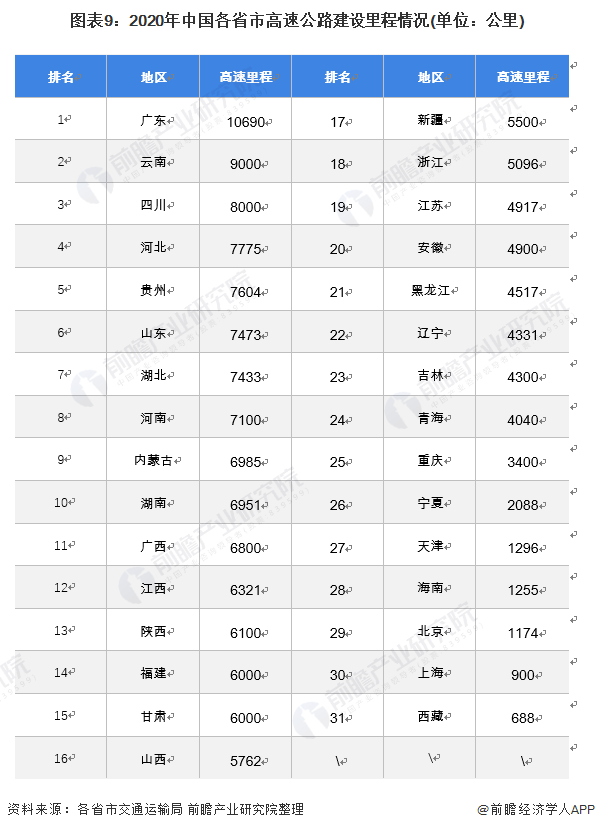 图表9：2020年中国各省市高速公路建设里程情况(单位：公里)

| 排名 | 地区 | 高速里程 | 排名 | 地区 | 高速里程 |
|---|---|---|---|---|---|
| 1 | 广东 | 10690 | 17 | 新疆 | 5500 |
| 2 | 云南 | 9000 | 18 | 浙江 | 5096 |
| 3 | 四川 | 8000 | 19 | 江苏 | 4917 |
| 4 | 河北 | 7775 | 20 | 安徽 | 4900 |
| 5 | 贵州 | 7604 | 21 | 黑龙江 | 4517 |
| 6 | 山东 | 7473 | 22 | 辽宁 | 4331 |
| 7 | 湖北 | 7433 | 23 | 吉林 | 4300 |
| 8 | 河南 | 7100 | 24 | 青海 | 4040 |
| 9 | 内蒙古 | 6985 | 25 | 重庆 | 3400 |
| 10 | 湖南 | 6951 | 26 | 宁夏 | 2088 |
| 11 | 广西 | 6800 | 27 | 天津 | 1296 |
| 12 | 江西 | 6321 | 28 | 海南 | 1255 |
| 13 | 陕西 | 6100 | 29 | 北京 | 1174 |
| 14 | 福建 | 6000 | 30 | 上海 | 900 |
| 15 | 甘肃 | 6000 | 31 | 西藏 | 688 |
| 16 | 山西 | 5762 | \ | \ | \ |

资料来源：各省市交通运输局 前瞻产业研究院整理

@前瞻经济学人APP